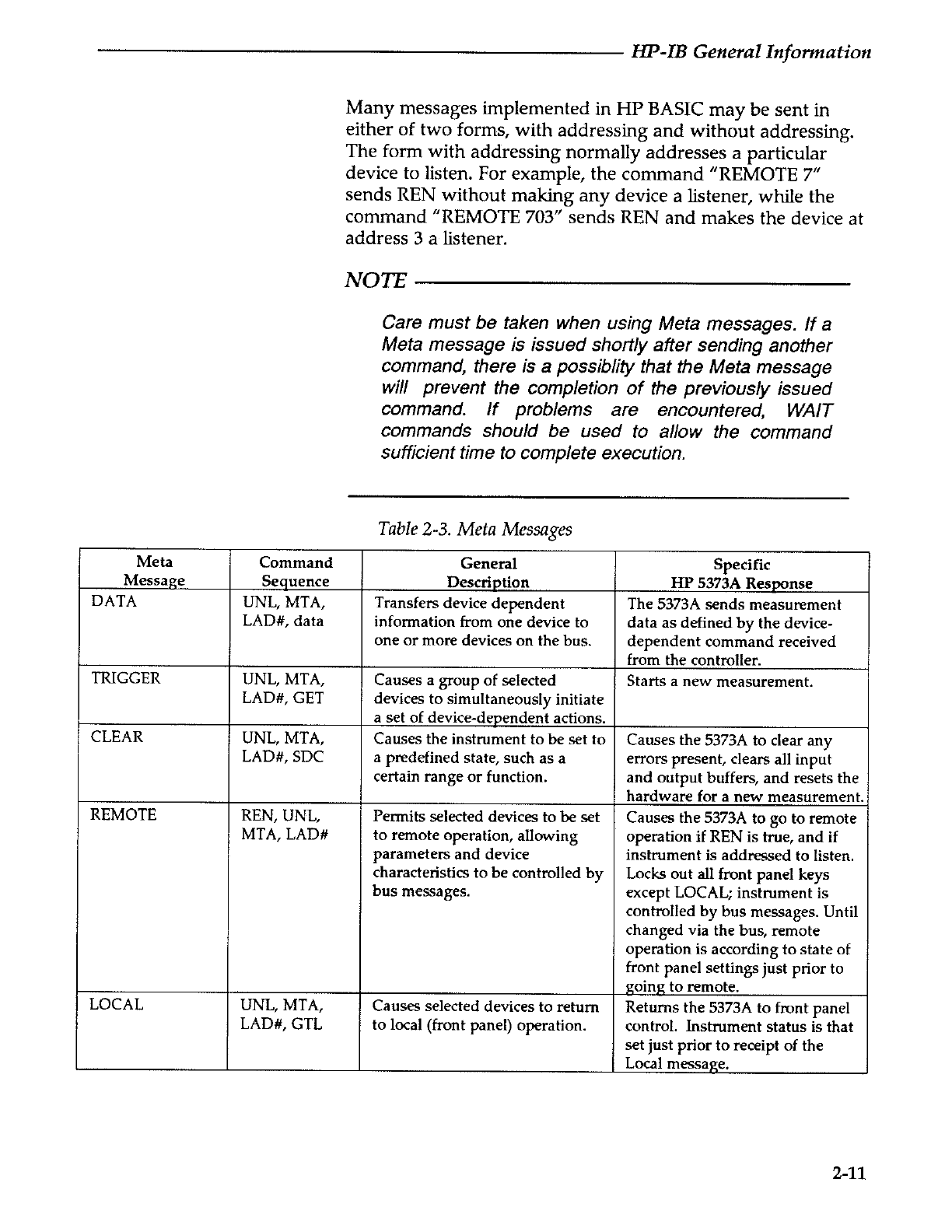 HP-IB General Information

Many messages implemented in HP BASIC may be sent in either of two forms, with addressing and without addressing. The form with addressing normally addresses a particular device to listen. For example, the command "REMOTE 7" sends REN without making any device a listener, while the command "REMOTE 703" sends REN and makes the device at address 3 a listener.

NOTE

Care must be taken when using Meta messages. If a Meta message is issued shortly after sending another command, there is a possiblity that the Meta message will prevent the completion of the previously issued command. If problems are encountered, WAIT commands should be used to allow the command sufficient time to complete execution.

Table 2-3. Meta Messages

| Meta Message | Command Sequence | General Description | Specific HP 5373A Response |
|---|---|---|---|
| DATA | UNL, MTA, LAD#, data | Transfers device dependent information from one device to one or more devices on the bus. | The 5373A sends measurement data as defined by the device-dependent command received from the controller. |
| TRIGGER | UNL, MTA, LAD#, GET | Causes a group of selected devices to simultaneously initiate a set of device-dependent actions. | Starts a new measurement. |
| CLEAR | UNL, MTA, LAD#, SDC | Causes the instrument to be set to a predefined state, such as a certain range or function. | Causes the 5373A to clear any errors present, clears all input and output buffers, and resets the hardware for a new measurement. |
| REMOTE | REN, UNL, MTA, LAD# | Permits selected devices to be set to remote operation, allowing parameters and device characteristics to be controlled by bus messages. | Causes the 5373A to go to remote operation if REN is true, and if instrument is addressed to listen. Locks out all front panel keys except LOCAL; instrument is controlled by bus messages. Until changed via the bus, remote operation is according to state of front panel settings just prior to going to remote. |
| LOCAL | UNL, MTA, LAD#, GTL | Causes selected devices to return to local (front panel) operation. | Returns the 5373A to front panel control. Instrument status is that set just prior to receipt of the Local message. |

2-11